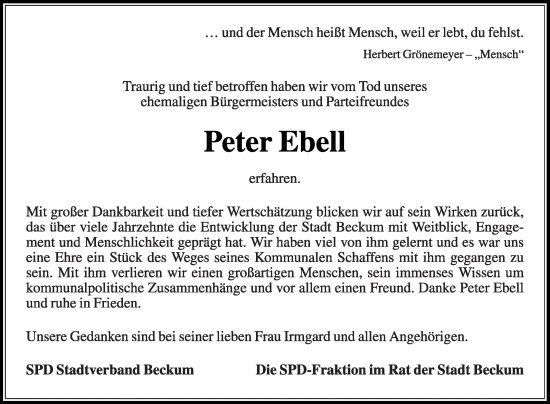 … und der Mensch heißt Mensch, weil er lebt, du fehlst.

Herbert Grönemeyer – „Mensch“

Traurig und tief betroffen haben wir vom Tod unseres ehemaligen Bürgermeisters und Parteifreundes

Peter Ebell

erfahren.

Mit großer Dankbarkeit und tiefer Wertschätzung blicken wir auf sein Wirken zurück, das über viele Jahrzehnte die Entwicklung der Stadt Beckum mit Weitblick, Engagement und Menschlichkeit geprägt hat. Wir haben viel von ihm gelernt und es war uns eine Ehre ein Stück des Weges seines Kommunalen Schaffens mit ihm gegangen zu sein. Mit ihm verlieren wir einen großartigen Menschen, sein immenses Wissen um kommunalpolitische Zusammenhänge und vor allem einen Freund. Danke Peter Ebell und ruhe in Frieden.

Unsere Gedanken sind bei seiner lieben Frau Irmgard und allen Angehörigen.

SPD Stadtverband Beckum

Die SPD-Fraktion im Rat der Stadt Beckum